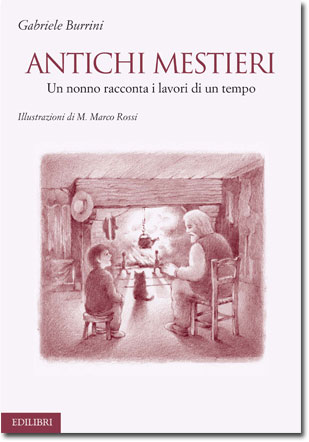 Gabriele Burrini

ANTICHI MESTIERI

Un nonno racconta i lavori di un tempo

Illustrazioni di M. Marco Rossi

EDILIBRI